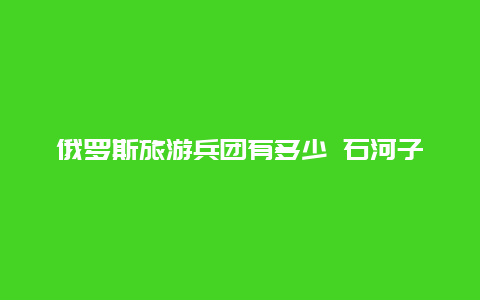 俄罗斯旅游兵团有多少 石河子